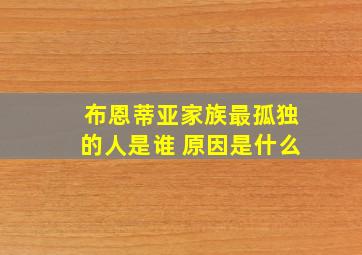 布恩蒂亚家族最孤独的人是谁 原因是什么